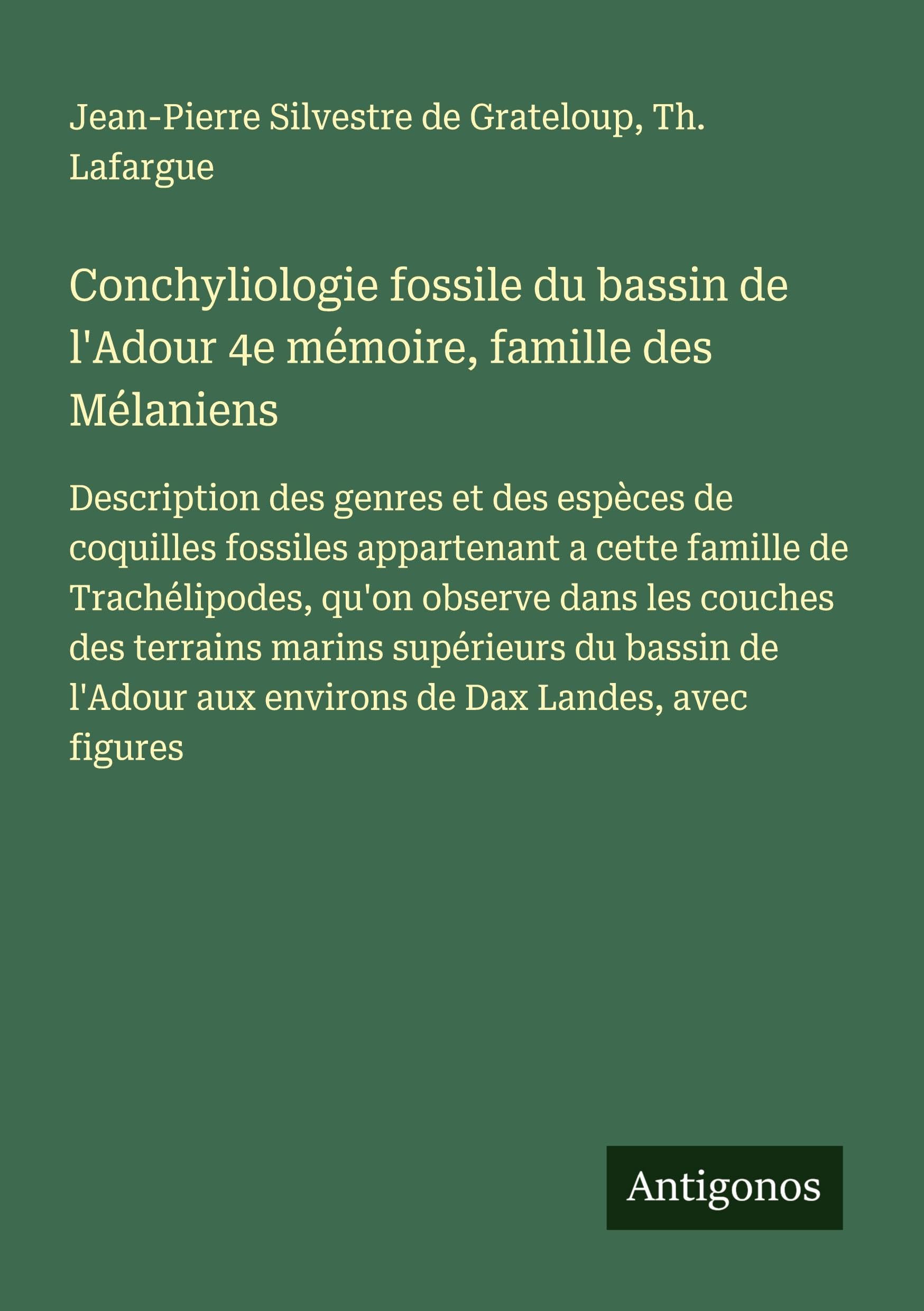 Jean-Pierre Silvestre de Grateloup, Th. Lafargue

Conchyliologie fossile du bassin de l'Adour 4e mémoire, famille des Mélaniens

Description des genres et des espèces de coquilles fossiles appartenant a cette famille de Trachélipodes, qu'on observe dans les couches des terrains marins supérieurs du bassin de l'Adour aux environs de Dax Landes, avec figures

Antigonos